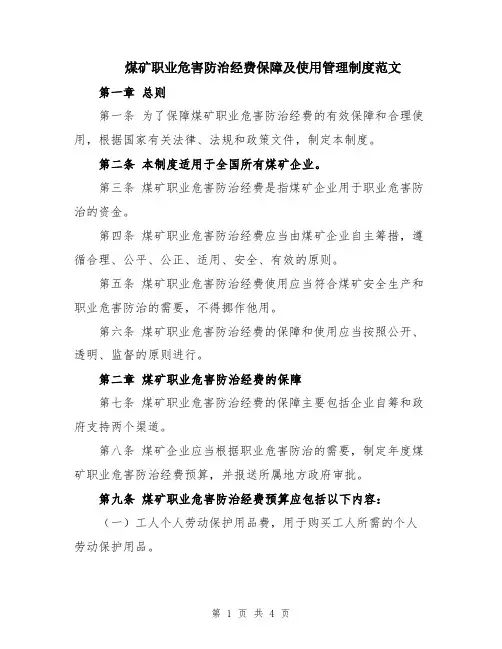 煤矿职业危害防治经费保障及使用管理制度范文

第一章 总则

第一条 为了保障煤矿职业危害防治经费的有效保障和合理使用，根据国家有关法律、法规和政策文件，制定本制度。

第二条 本制度适用于全国所有煤矿企业。

第三条 煤矿职业危害防治经费是指煤矿企业用于职业危害防治的资金。

第四条 煤矿职业危害防治经费应当由煤矿企业自主筹措，遵循合理、公平、公正、适用、安全、有效的原则。

第五条 煤矿职业危害防治经费使用应当符合煤矿安全生产和职业危害防治的需要，不得挪作他用。

第六条 煤矿职业危害防治经费的保障和使用应当按照公开、透明、监督的原则进行。

第二章 煤矿职业危害防治经费的保障

第七条 煤矿职业危害防治经费的保障主要包括企业自筹和政府支持两个渠道。

第八条 煤矿企业应当根据职业危害防治的需要，制定年度煤矿职业危害防治经费预算，并报送所属地方政府审批。

第九条 煤矿职业危害防治经费预算应包括以下内容：

（一）工人个人劳动保护用品费，用于购买工人所需的个人劳动保护用品。

第 1 页 共 4 页